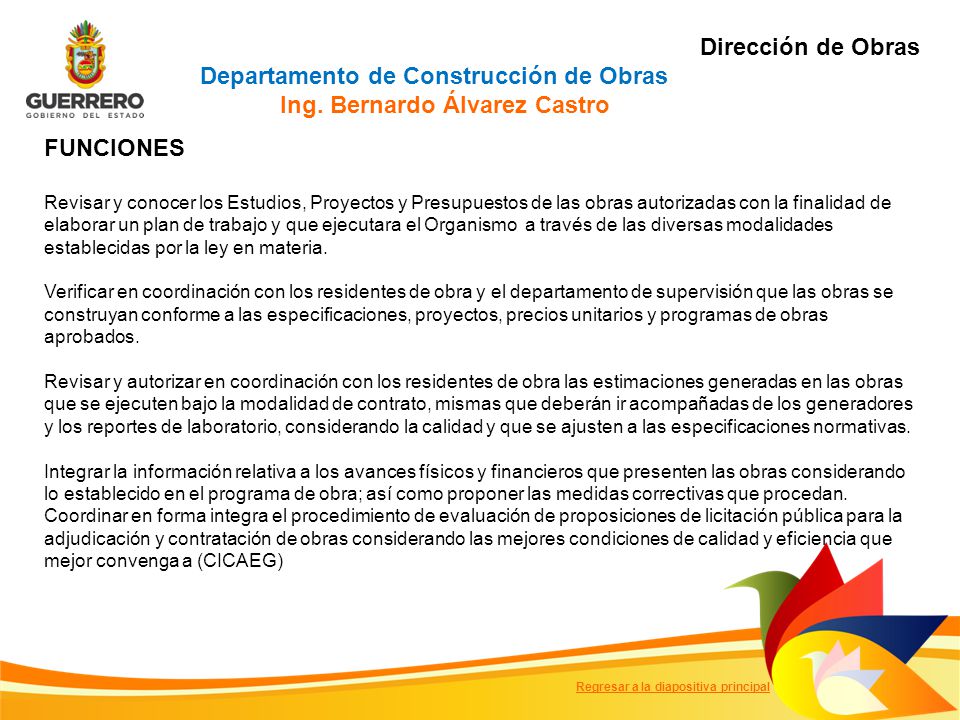 GUERRERO
GOBIERNO DEL ESTADO

Dirección de Obras

Departamento de Construcción de Obras
Ing. Bernardo Álvarez Castro

FUNCIONES

Revisar y conocer los Estudios, Proyectos y Presupuestos de las obras autorizadas con la finalidad de elaborar un plan de trabajo y que ejecutara el Organismo a través de las diversas modalidades establecidas por la ley en materia.

Verificar en coordinación con los residentes de obra y el departamento de supervisión que las obras se construyan conforme a las especificaciones, proyectos, precios unitarios y programas de obras aprobados.

Revisar y autorizar en coordinación con los residentes de obra las estimaciones generadas en las obras que se ejecuten bajo la modalidad de contrato, mismas que deberán ir acompañadas de los generadores y los reportes de laboratorio, considerando la calidad y que se ajusten a las especificaciones normativas.

Integrar la información relativa a los avances físicos y financieros que presenten las obras considerando lo establecido en el programa de obra; así como proponer las medidas correctivas que procedan.
Coordinar en forma integra el procedimiento de evaluación de proposiciones de licitación pública para la adjudicación y contratación de obras considerando las mejores condiciones de calidad y eficiencia que mejor convenga a (CICAEG)

Regresar a la diapositiva principal